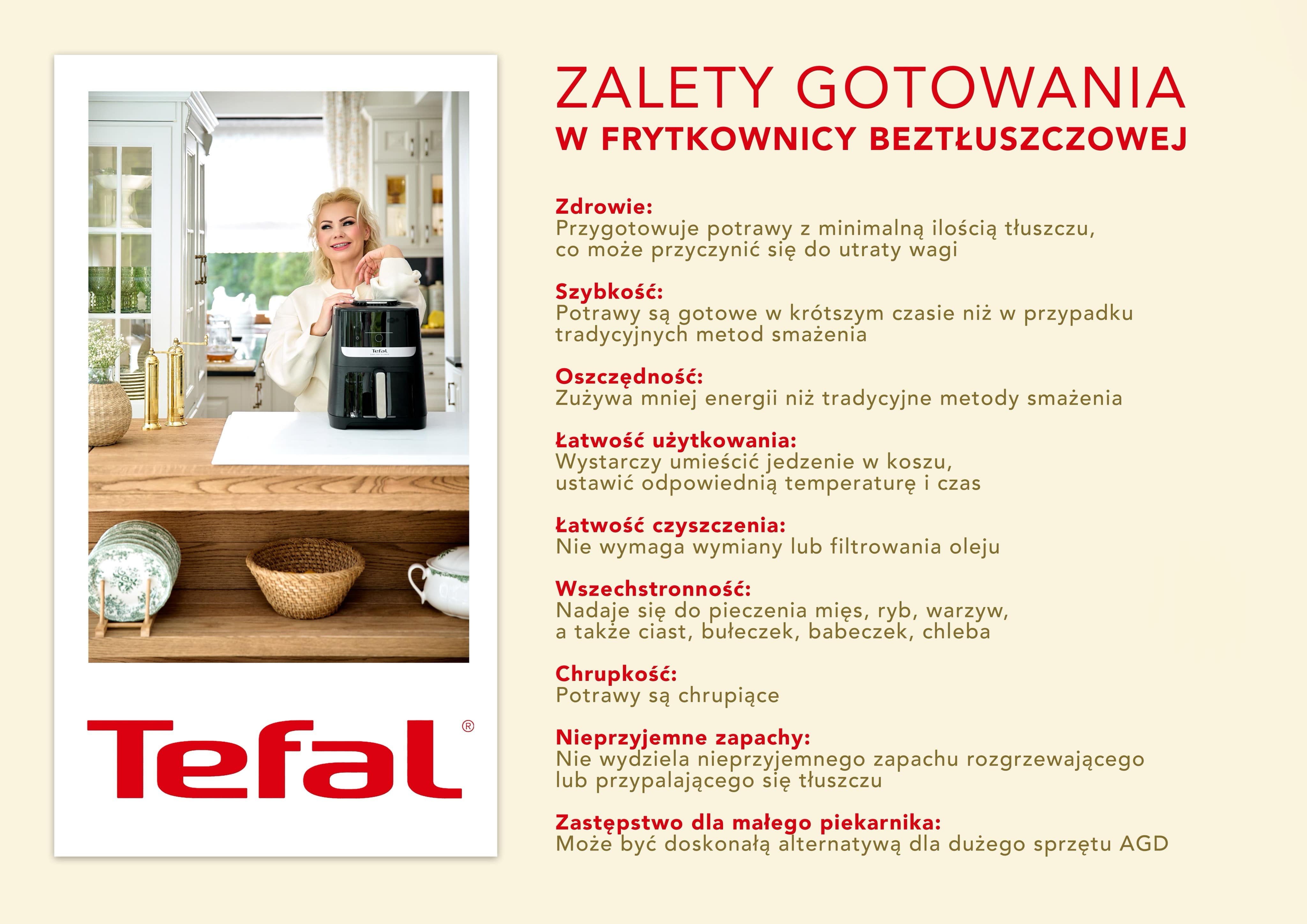 Tefal

Tefal®

ZALETY GOTOWANIA
W FRYTKOWNICY BEZTŁUSZCZOWEJ

Zdrowie:
Przygotowuje potrawy z minimalną ilością tłuszczu, co może przyczynić się do utraty wagi

Szybkość:
Potrawy są gotowe w krótszym czasie niż w przypadku tradycyjnych metod smażenia

Oszczędność:
Zużywa mniej energii niż tradycyjne metody smażenia

Łatwość użytkowania:
Wystarczy umieścić jedzenie w koszu, ustawić odpowiednią temperaturę i czas

Łatwość czyszczenia:
Nie wymaga wymiany lub filtrowania oleju

Wszechstronność:
Nadaje się do pieczenia mięs, ryb, warzyw, a także ciast, bułeczek, babeczek, chleba

Chrupkość:
Potrawy są chrupiące

Nieprzyjemne zapachy:
Nie wydziela nieprzyjemnego zapachu rozgrzewającego lub przypalającego się tłuszczu

Zastępstwo dla małego piekarnika:
Może być doskonałą alternatywą dla dużego sprzętu AGD